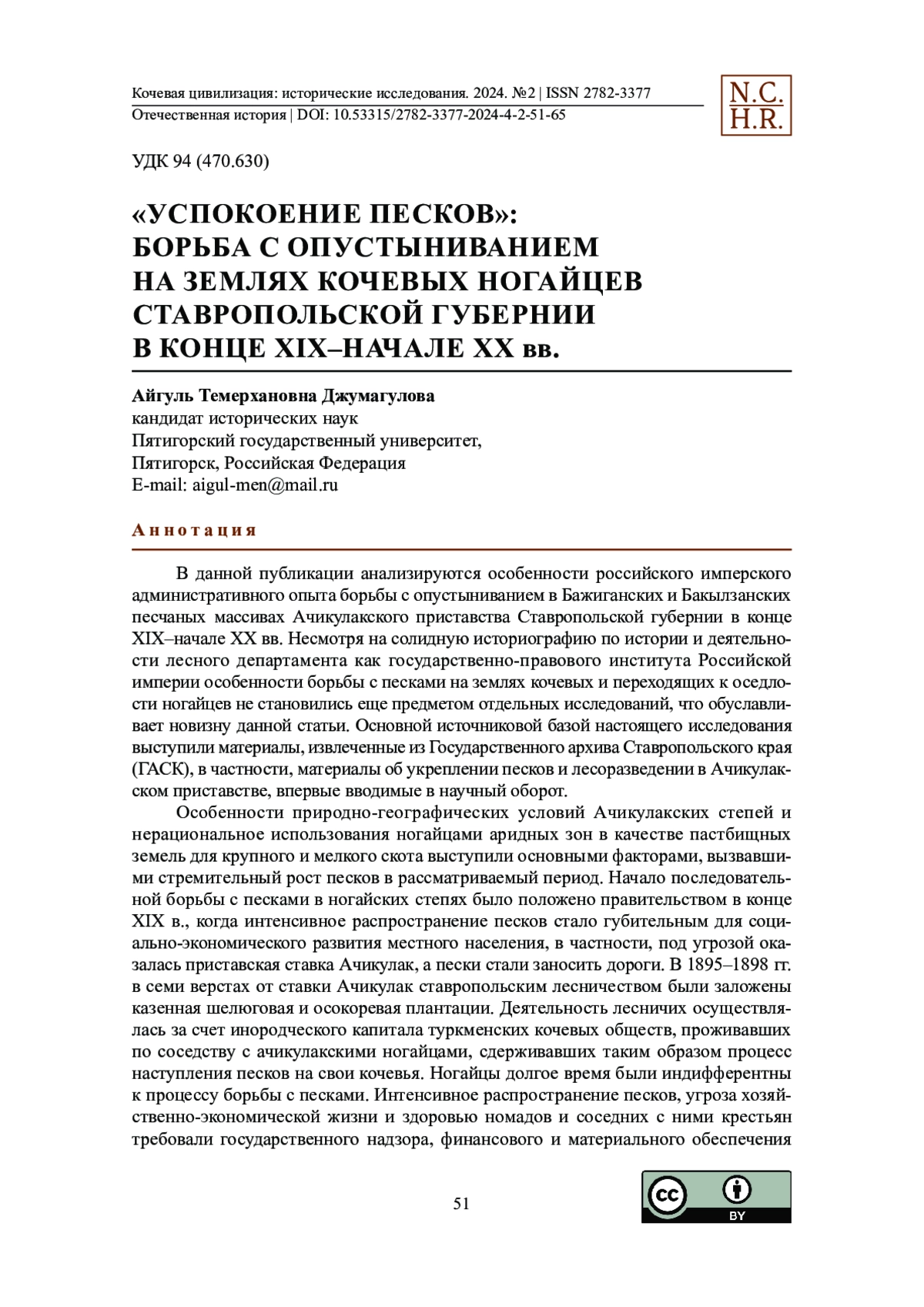 Кочевая цивилизация: исторические исследования. 2024. №2 | ISSN 2782-3377
Отечественная история | DOI: 10.53315/2782-3377-2024-4-2-51-65

N.C.
H.R.

УДК 94 (470.630)

«УСПОКОЕНИЕ ПЕСКОВ»:
БОРЬБА С ОПУСТЫНИВАНИЕМ
НА ЗЕМЛЯХ КОЧЕВЫХ НОГАЙЦЕВ
СТАВРОПОЛЬСКОЙ ГУБЕРНИИ
В КОНЦЕ XIX–НАЧАЛЕ XX вв.

Айгуль Темерхановна Джумагулова
кандидат исторических наук
Пятигорский государственный университет,
Пятигорск, Российская Федерация
E-mail: aigul-men@mail.ru

Аннотация

В данной публикации анализируются особенности российского имперского административного опыта борьбы с опустыниванием в Бажиганских и Бакылзанских песчаных массивах Ачикулакского приставства Ставропольской губернии в конце XIX–начале XX вв. Несмотря на солидную историографию по истории и деятельности лесного департамента как государственно-правового института Российской империи особенности борьбы с песками на землях кочевых и переходящих к оседлости ногайцев не становились еще предметом отдельных исследований, что обуславливает новизну данной статьи. Основной источниковой базой настоящего исследования выступили материалы, извлеченные из Государственного архива Ставропольского края (ГАСК), в частности, материалы об укреплении песков и лесоразведении в Ачикулакском приставстве, впервые вводимые в научный оборот.

Особенности природно-географических условий Ачикулакских степей и нерациональное использования ногайцами аридных зон в качестве пастбищных земель для крупного и мелкого скота выступили основными факторами, вызвавшими стремительный рост песков в рассматриваемый период. Начало последовательной борьбы с песками в ногайских степях было положено правительством в конце XIX в., когда интенсивное распространение песков стало губительным для социально-экономического развития местного населения, в частности, под угрозой оказалась приставская ставка Ачикулак, а пески стали заносить дороги. В 1895–1898 гг. в семи верстах от ставки Ачикулак ставропольским лесничеством были заложены казенная шелюговая и осокоревая плантации. Деятельность лесничих осуществлялась за счет инородческого капитала туркменских кочевых обществ, проживавших по соседству с ачикулакскими ногайцами, сдерживавших таким образом процесс наступления песков на свои кочевья. Ногайцы долгое время были индифферентны к процессу борьбы с песками. Интенсивное распространение песков, угроза хозяйственно-экономической жизни и здоровью номадов и соседних с ними крестьян требовали государственного надзора, финансового и материального обеспечения

51

cc BY